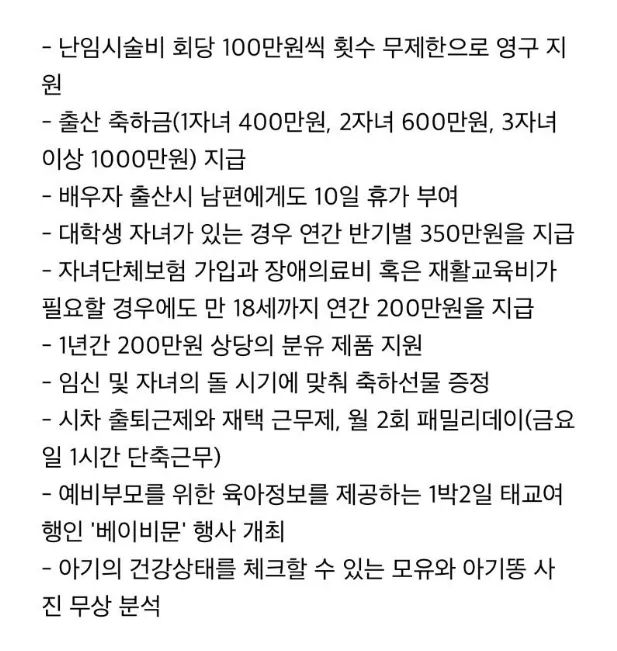 - 난임시술비 회당 100만원씩 횟수 무제한으로 영구 지원

- 출산 축하금(1자녀 400만원, 2자녀 600만원, 3자녀 이상 1000만원) 지급

- 배우자 출산시 남편에게도 10일 휴가 부여

- 대학생 자녀가 있는 경우 연간 반기별 350만원을 지급

- 자녀단체보험 가입과 장애의료비 혹은 재활교육비가 필요할 경우에도 만 18세까지 연간 200만원을 지급

- 1년간 200만원 상당의 분유 제품 지원

- 임신 및 자녀의 돌 시기에 맞춰 축하선물 증정

- 시차 출퇴근제와 재택 근무제, 월 2회 패밀리데이(금요일 1시간 단축근무)

- 예비부모를 위한 육아정보를 제공하는 1박2일 태교여행인 '베이비문' 행사 개최

- 아기의 건강상태를 체크할 수 있는 모유와 아기똥 사진 무상 분석